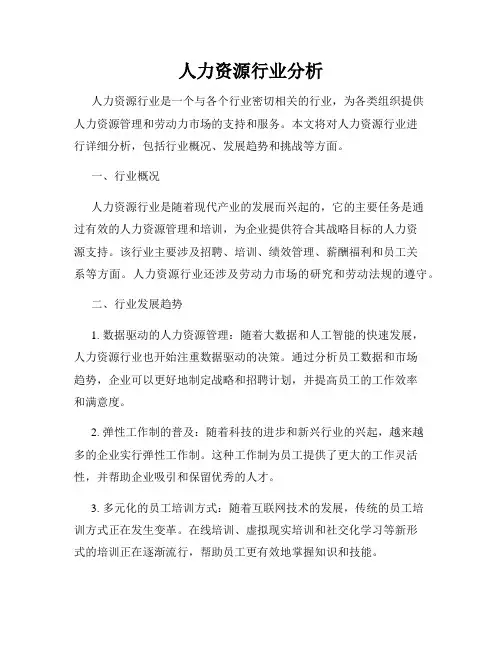 人力资源行业分析

人力资源行业是一个与各个行业密切相关的行业，为各类组织提供人力资源管理和劳动力市场的支持和服务。本文将对人力资源行业进行详细分析，包括行业概况、发展趋势和挑战等方面。

一、行业概况

人力资源行业是随着现代产业的发展而兴起的，它的主要任务是通过有效的人力资源管理和培训，为企业提供符合其战略目标的人力资源支持。该行业主要涉及招聘、培训、绩效管理、薪酬福利和员工关系等方面。人力资源行业还涉及劳动力市场的研究和劳动法规的遵守。

二、行业发展趋势

1. 数据驱动的人力资源管理：随着大数据和人工智能的快速发展，人力资源行业也开始注重数据驱动的决策。通过分析员工数据和市场趋势，企业可以更好地制定战略和招聘计划，并提高员工的工作效率和满意度。

2. 弹性工作制的普及：随着科技的进步和新兴行业的兴起，越来越多的企业实行弹性工作制。这种工作制为员工提供了更大的工作灵活性，并帮助企业吸引和保留优秀的人才。

3. 多元化的员工培训方式：随着互联网技术的发展，传统的员工培训方式正在发生变革。在线培训、虚拟现实培训和社交化学习等新形式的培训正在逐渐流行，帮助员工更有效地掌握知识和技能。